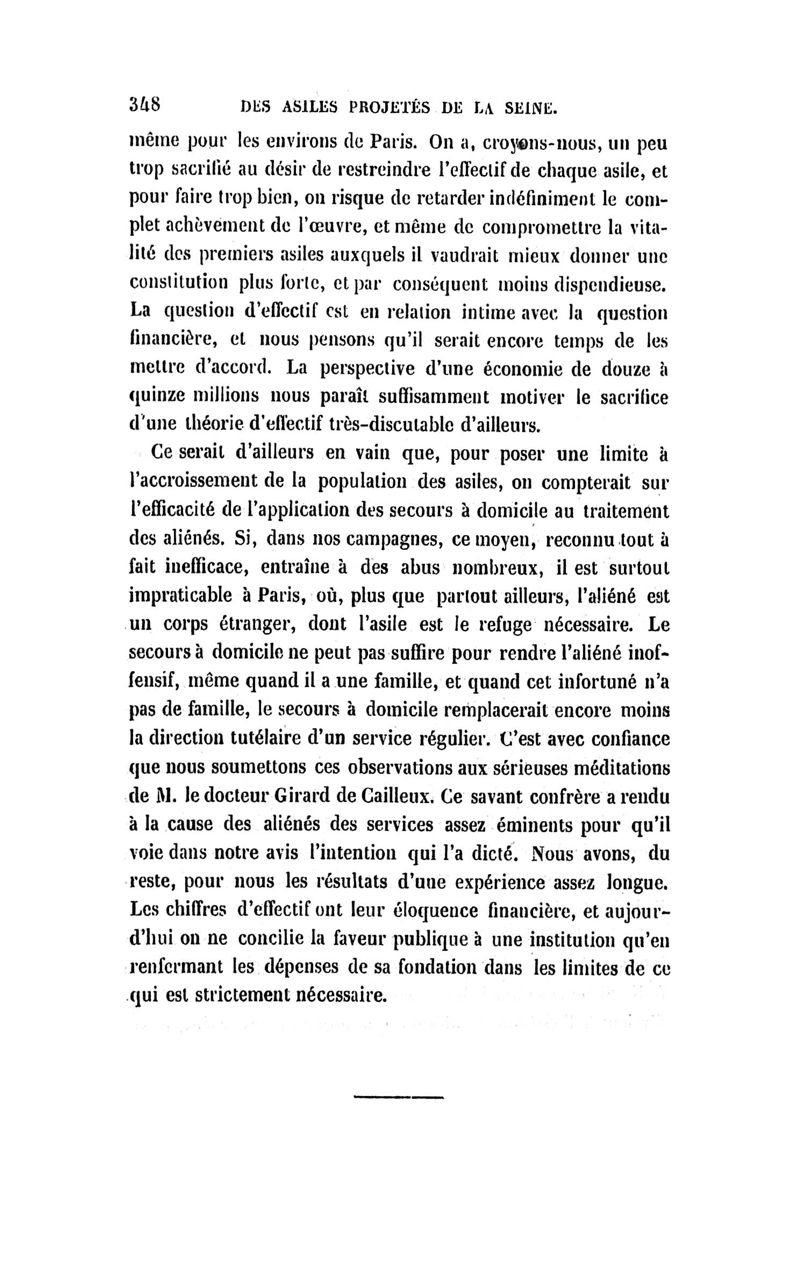 348 DES ASILES PROJETÉS DE LA SEINE.

même pour les environs de Paris. On a, croyons-nous, un peu trop sacrifié au désir de restreindre l'effectif de chaque asile, et pour faire trop bien, on risque de retarder indéfiniment le complet achèvement de l'œuvre, et même de compromettre la vitalité des premiers asiles auxquels il vaudrait mieux donner une constitution plus forte, et par conséquent moins dispendieuse. La question d'effectif est en relation intime avec la question financière, et nous pensons qu'il serait encore temps de les mettre d'accord. La perspective d'une économie de douze à quinze millions nous paraît suffisamment motiver le sacrifice d'une théorie d'effectif très-discutable d'ailleurs.

Ce serait d'ailleurs en vain que, pour poser une limite à l'accroissement de la population des asiles, on compterait sur l'efficacité de l'application des secours à domicile au traitement des aliénés. Si, dans nos campagnes, ce moyen, reconnu tout à fait inefficace, entraîne à des abus nombreux, il est surtout impraticable à Paris, où, plus que partout ailleurs, l'aliéné est un corps étranger, dont l'asile est le refuge nécessaire. Le secours à domicile ne peut pas suffire pour rendre l'aliéné inoffensif, même quand il a une famille, et quand cet infortuné n'a pas de famille, le secours à domicile remplacerait encore moins la direction tutélaire d'un service régulier. C'est avec confiance que nous soumettons ces observations aux sérieuses méditations de M. le docteur Girard de Cailleux. Ce savant confrère a rendu à la cause des aliénés des services assez éminents pour qu'il voie dans notre avis l'intention qui l'a dicté. Nous avons, du reste, pour nous les résultats d'une expérience assez longue. Les chiffres d'effectif ont leur éloquence financière, et aujourd'hui on ne concilie la faveur publique à une institution qu'en renfermant les dépenses de sa fondation dans les limites de ce qui est strictement nécessaire.